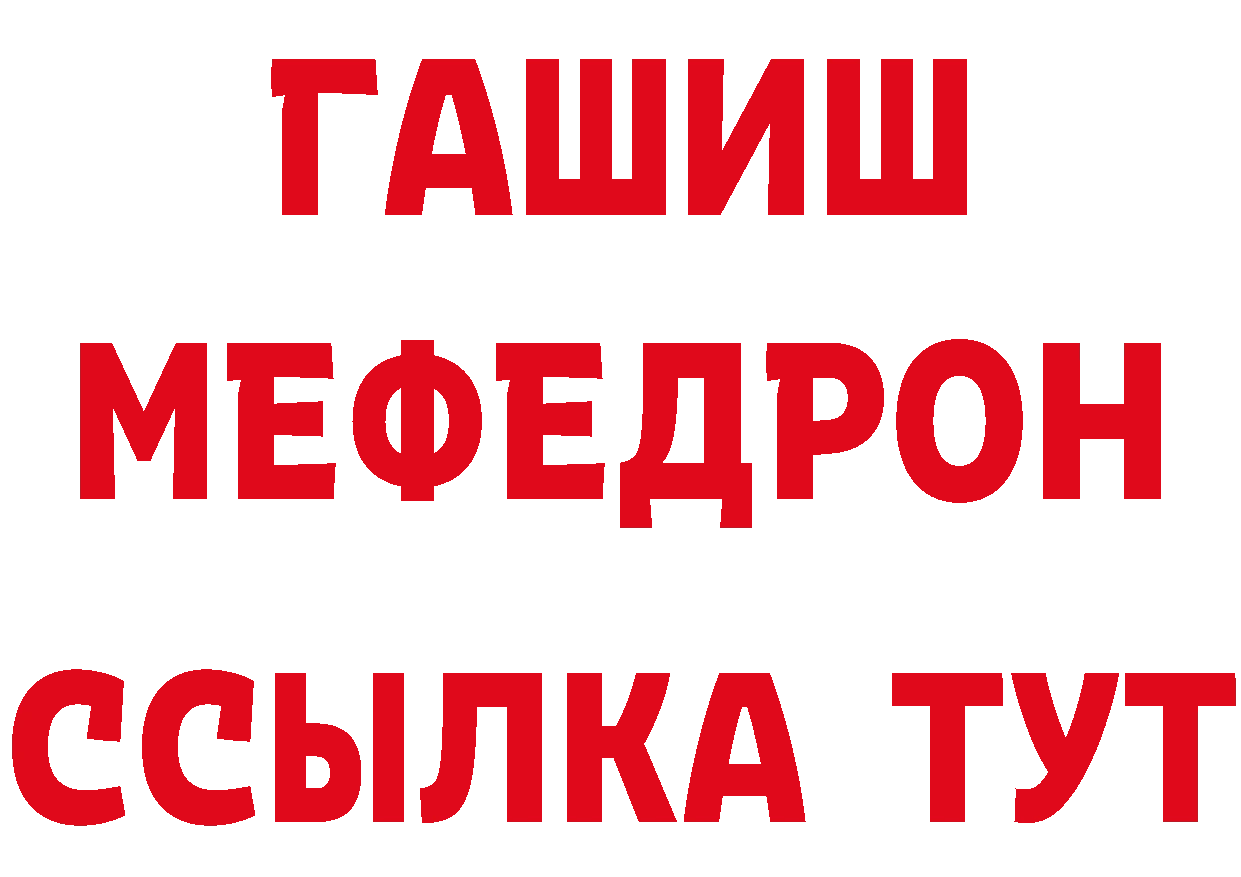 ГАШИШ
МЕФЕДРОН
ССЫЛКА ТУТ